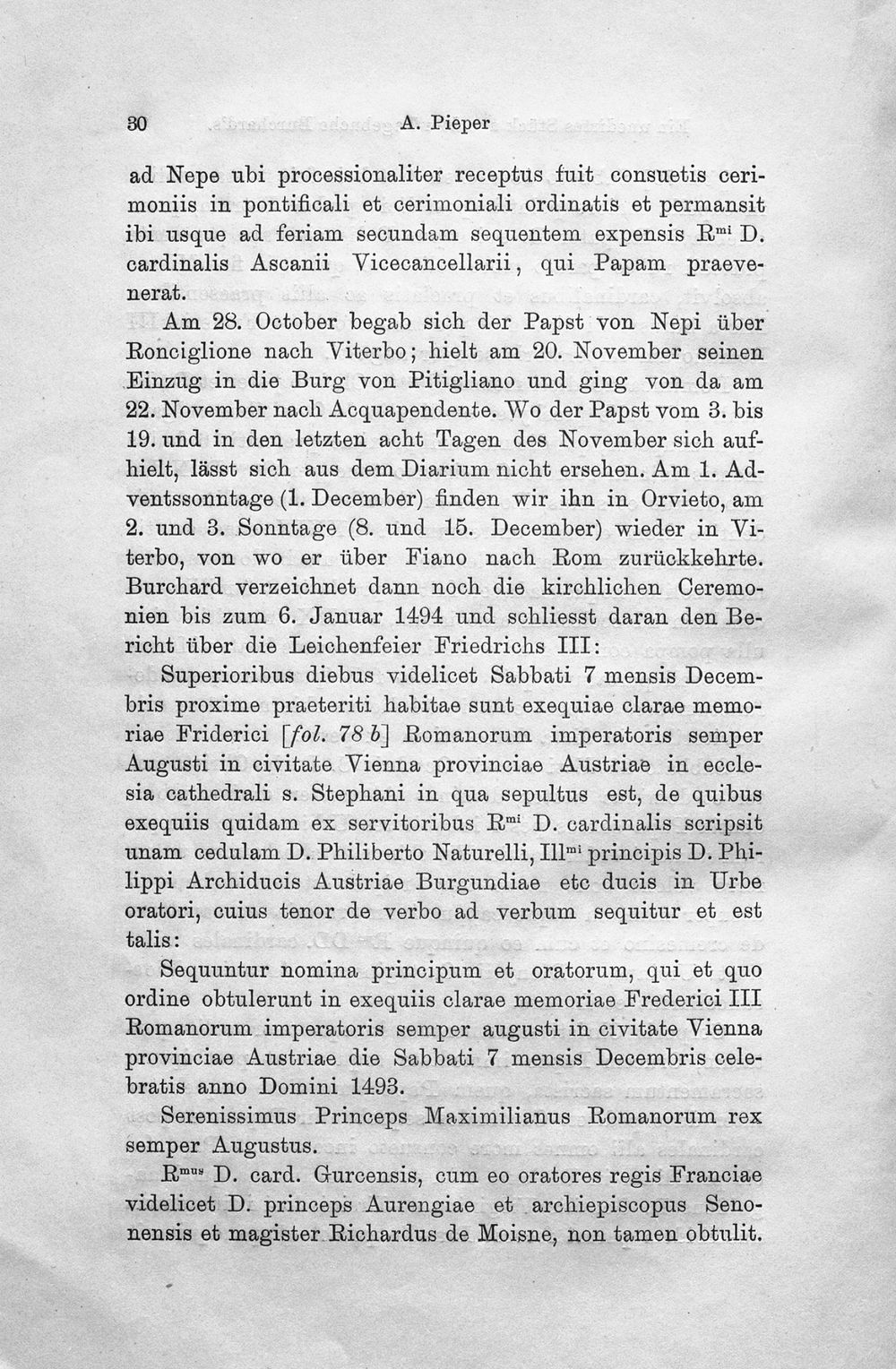 30 A. Pieper

ad Nepe ubi processionaliter receptus fuit consuetis cerimoniis in pontificali et cerimoniali ordinatis et permansit ibi usque ad feriam secundam sequentem expensis R$^{mi}$ D. cardinalis Ascanii Vicecancellarii, qui Papam praevenerat.

Am 28. October begab sich der Papst von Nepi über Ronciglione nach Viterbo; hielt am 20. November seinen Einzug in die Burg von Pitigliano und ging von da am 22. November nach Acquapendente. Wo der Papst vom 3. bis 19. und in den letzten acht Tagen des November sich aufhielt, lässt sich aus dem Diarium nicht ersehen. Am 1. Adventssonntage (1. December) finden wir ihn in Orvieto, am 2. und 3. Sonntage (8. und 15. December) wieder in Viterbo, von wo er über Fiano nach Rom zurückkehrte. Burchard verzeichnet dann noch die kirchlichen Ceremonien bis zum 6. Januar 1494 und schliesst daran den Bericht über die Leichenfeier Friedrichs III:

Superioribus diebus videlicet Sabbati 7 mensis Decembris proxime praeteriti habitae sunt exequiae clarae memoriae Friderici [fol. 78 b] Romanorum imperatoris semper Augusti in civitate Vienna provinciae Austriae in ecclesia cathedrali s. Stephani in qua sepultus est, de quibus exequiis quidam ex servitoribus R$^{mi}$ D. cardinalis scripsit unam cedulam D. Philiberto Naturelli, Ill$^{mi}$ principis D. Philippi Archiducis Austriae Burgundiae etc ducis in Urbe oratori, cuius tenor de verbo ad verbum sequitur et est talis:

Sequuntur nomina principum et oratorum, qui et quo ordine obtulerunt in exequiis clarae memoriae Frederici III Romanorum imperatoris semper augusti in civitate Vienna provinciae Austriae die Sabbati 7 mensis Decembris celebratis anno Domini 1493.

Serenissimus Princeps Maximilianus Romanorum rex semper Augustus.

R$^{mus}$ D. card. Gurcensis, cum eo oratores regis Franciae videlicet D. princeps Aurengiae et archiepiscopus Senonensis et magister Richardus de Moisne, non tamen obtulit.